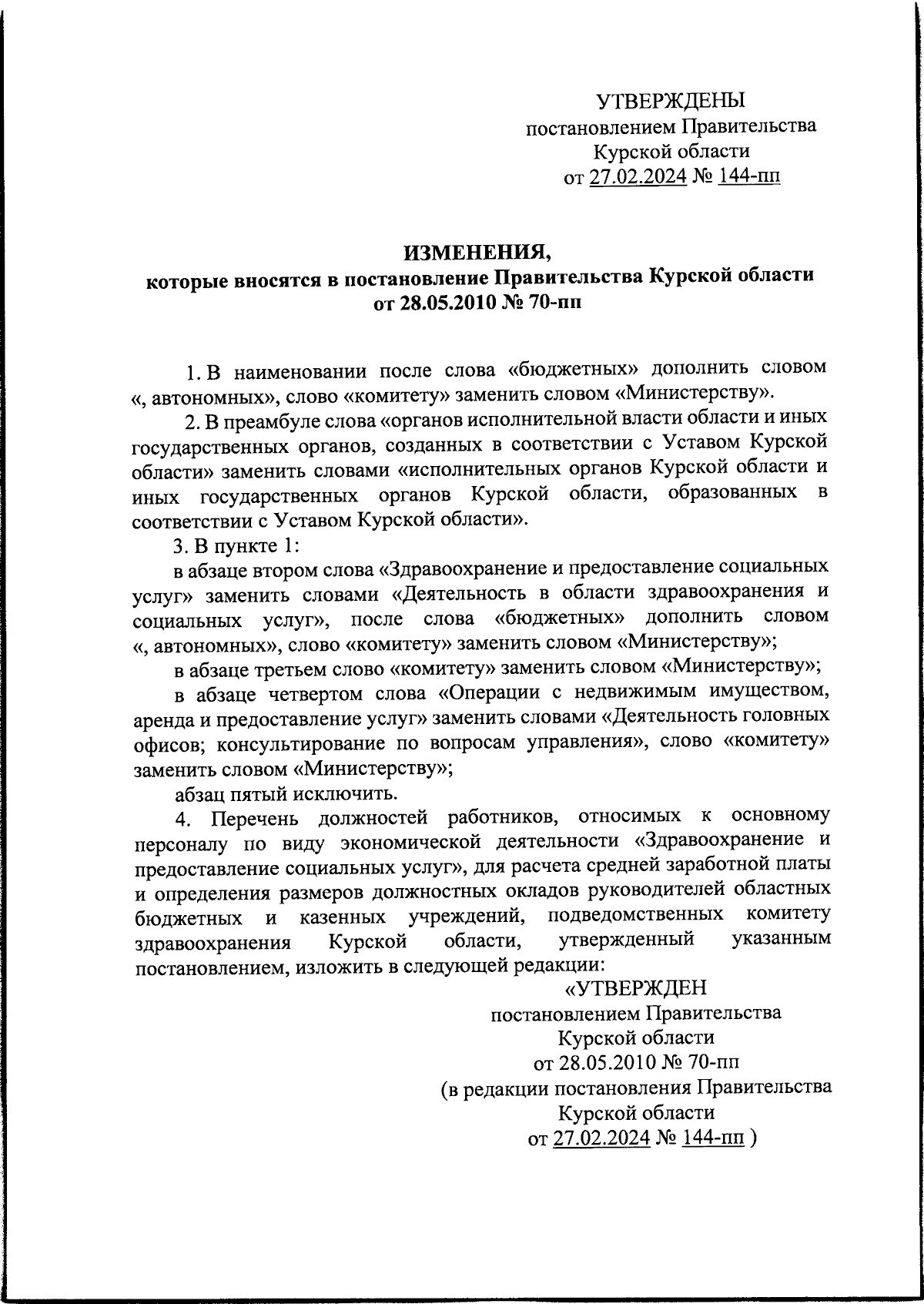 УТВЕРЖДЕНЫ
постановлением Правительства
Курской области
от 27.02.2024 № 144-пп

ИЗМЕНЕНИЯ,
которые вносятся в постановление Правительства Курской области
от 28.05.2010 № 70-пп

1. В наименовании после слова «бюджетных» дополнить словом «, автономных», слово «комитету» заменить словом «Министерству».

2. В преамбуле слова «органов исполнительной власти области и иных государственных органов, созданных в соответствии с Уставом Курской области» заменить словами «исполнительных органов Курской области и иных государственных органов Курской области, образованных в соответствии с Уставом Курской области».

3. В пункте 1:

в абзаце втором слова «Здравоохранение и предоставление социальных услуг» заменить словами «Деятельность в области здравоохранения и социальных услуг», после слова «бюджетных» дополнить словом «, автономных», слово «комитету» заменить словом «Министерству»;

в абзаце третьем слово «комитету» заменить словом «Министерству»;

в абзаце четвертом слова «Операции с недвижимым имуществом, аренда и предоставление услуг» заменить словами «Деятельность головных офисов; консультирование по вопросам управления», слово «комитету» заменить словом «Министерству»;

абзац пятый исключить.

4. Перечень должностей работников, относимых к основному персоналу по виду экономической деятельности «Здравоохранение и предоставление социальных услуг», для расчета средней заработной платы и определения размеров должностных окладов руководителей областных бюджетных и казенных учреждений, подведомственных комитету здравоохранения Курской области, утвержденный указанным постановлением, изложить в следующей редакции:

«УТВЕРЖДЕН
постановлением Правительства
Курской области
от 28.05.2010 № 70-пп
(в редакции постановления Правительства
Курской области
от 27.02.2024 № 144-пп )